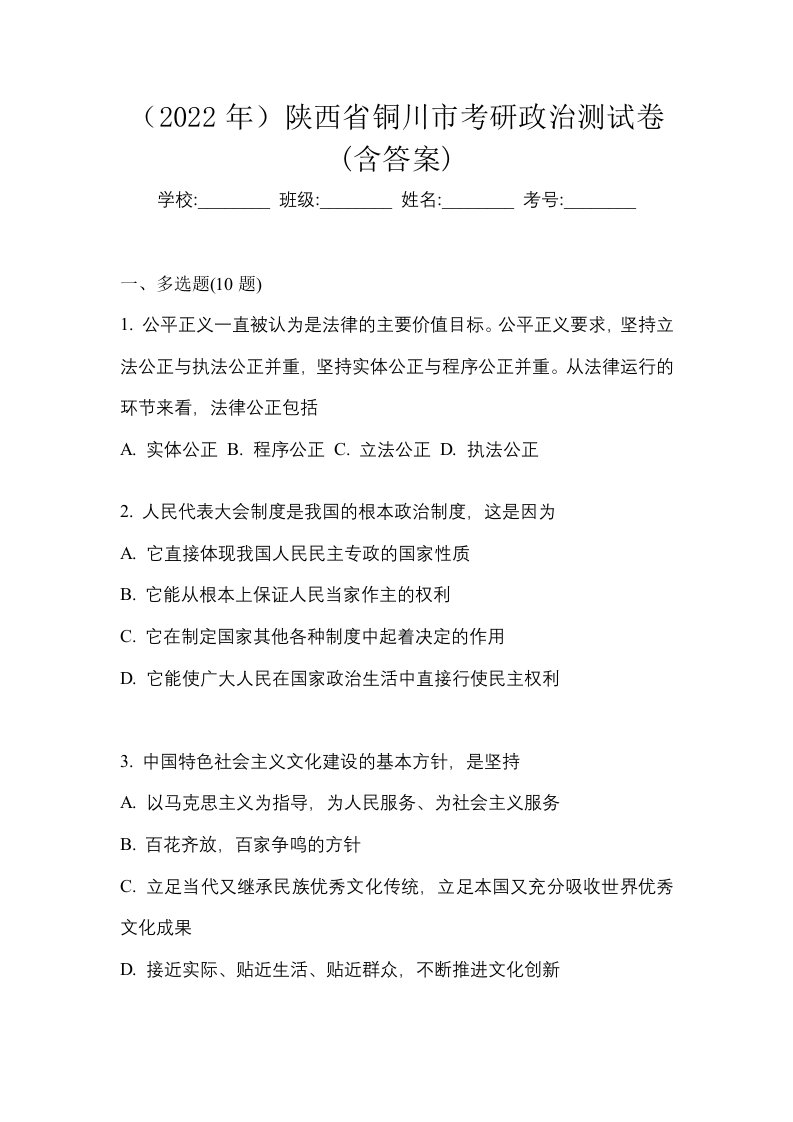 （2022 年）陕西省铜川市考研政治测试卷（含答案）

学校:________ 班级:________ 姓名:________ 考号:________

一、多选题(10 题)

1. 公平正义一直被认为是法律的主要价值目标。公平正义要求，坚持立法公正与执法公正并重，坚持实体公正与程序公正并重。从法律运行的环节来看，法律公正包括

A. 实体公正 B. 程序公正 C. 立法公正 D. 执法公正

2. 人民代表大会制度是我国的根本政治制度，这是因为

A. 它直接体现我国人民民主专政的国家性质

B. 它能从根本上保证人民当家作主的权利

C. 它在制定国家其他各种制度中起着决定的作用

D. 它能使广大人民在国家政治生活中直接行使民主权利

3. 中国特色社会主义文化建设的基本方针，是坚持

A. 以马克思主义为指导，为人民服务、为社会主义服务

B. 百花齐放，百家争鸣的方针

C. 立足当代又继承民族优秀文化传统，立足本国又充分吸收世界优秀文化成果

D. 接近实际、贴近生活、贴近群众，不断推进文化创新